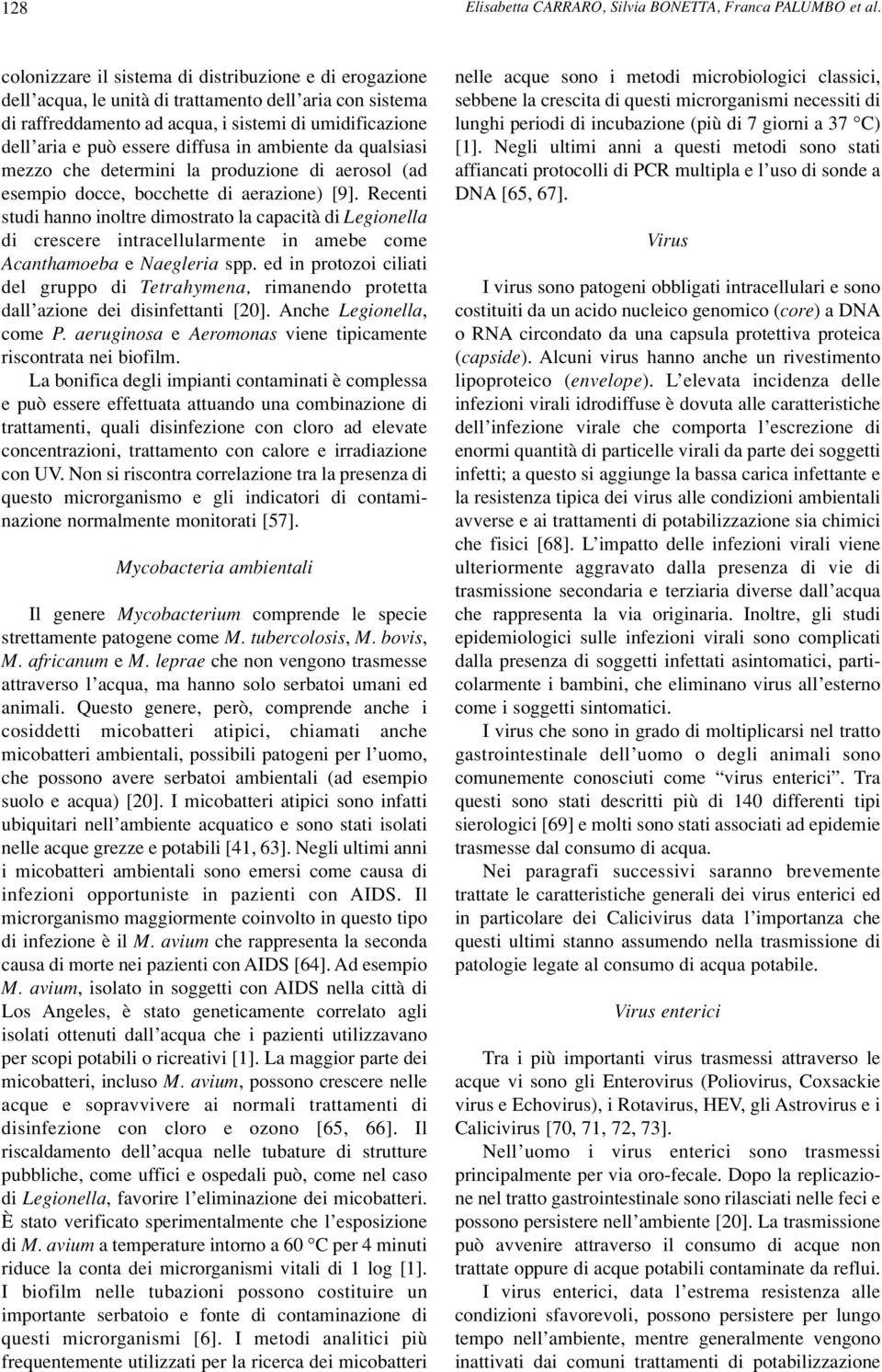 128 Elisabetta CARRARO, Silvia BONETTA, Franca PALUMBO et al.

colonizzare il sistema di distribuzione e di erogazione dell'acqua, le unità di trattamento dell'aria con sistema di raffreddamento ad acqua, i sistemi di umidificazione dell'aria e può essere diffusa in ambiente da qualsiasi mezzo che determini la produzione di aerosol (ad esempio docce, bocchette di aerazione) [9]. Recenti studi hanno inoltre dimostrato la capacità di Legionella di crescere intracellularmente in amebe come Acanthamoeba e Naegleria spp. ed in protozoi ciliati del gruppo di Tetrahymena, rimanendo protetta dall'azione dei disinfettanti [20]. Anche Legionella, come P. aeruginosa e Aeromonas viene tipicamente riscontrata nei biofilm.

La bonifica degli impianti contaminati è complessa e può essere effettuata attuando una combinazione di trattamenti, quali disinfezione con cloro ad elevate concentrazioni, trattamento con calore e irradiazione con UV. Non si riscontra correlazione tra la presenza di questo microrganismo e gli indicatori di contaminazione normalmente monitorati [57].

Mycobacteria ambientali

Il genere Mycobacterium comprende le specie strettamente patogene come M. tubercolosis, M. bovis, M. africanum e M. leprae che non vengono trasmesse attraverso l'acqua, ma hanno solo serbatoi umani ed animali. Questo genere, però, comprende anche i cosiddetti micobatteri atipici, chiamati anche micobatteri ambientali, possibili patogeni per l'uomo, che possono avere serbatoi ambientali (ad esempio suolo e acqua) [20]. I micobatteri atipici sono infatti ubiquitari nell'ambiente acquatico e sono stati isolati nelle acque grezze e potabili [41, 63]. Negli ultimi anni i micobatteri ambientali sono emersi come causa di infezioni opportuniste in pazienti con AIDS. Il microrganismo maggiormente coinvolto in questo tipo di infezione è il M. avium che rappresenta la seconda causa di morte nei pazienti con AIDS [64]. Ad esempio M. avium, isolato in soggetti con AIDS nella città di Los Angeles, è stato geneticamente correlato agli isolati ottenuti dall'acqua che i pazienti utilizzavano per scopi potabili o ricreativi [1]. La maggior parte dei micobatteri, incluso M. avium, possono crescere nelle acque e sopravvivere ai normali trattamenti di disinfezione con cloro e ozono [65, 66]. Il riscaldamento dell'acqua nelle tubature di strutture pubbliche, come uffici e ospedali può, come nel caso di Legionella, favorire l'eliminazione dei micobatteri. È stato verificato sperimentalmente che l'esposizione di M. avium a temperature intorno a 60 °C per 4 minuti riduce la conta dei microrganismi vitali di 1 log [1]. I biofilm nelle tubazioni possono costituire un importante serbatoio e fonte di contaminazione di questi microrganismi [6]. I metodi analitici più frequentemente utilizzati per la ricerca dei micobatteri nelle acque sono i metodi microbiologici classici, sebbene la crescita di questi microrganismi necessiti di lunghi periodi di incubazione (più di 7 giorni a 37 °C) [1]. Negli ultimi anni a questi metodi sono stati affiancati protocolli di PCR multipla e l'uso di sonde a DNA [65, 67].

Virus

I virus sono patogeni obbligati intracellulari e sono costituiti da un acido nucleico genomico (core) a DNA o RNA circondato da una capsula protettiva proteica (capside). Alcuni virus hanno anche un rivestimento lipoproteico (envelope). L'elevata incidenza delle infezioni virali idrodiffuse è dovuta alle caratteristiche dell'infezione virale che comporta l'escrezione di enormi quantità di particelle virali da parte dei soggetti infetti; a questo si aggiunge la bassa carica infettante e la resistenza tipica dei virus alle condizioni ambientali avverse e ai trattamenti di potabilizzazione sia chimici che fisici [68]. L'impatto delle infezioni virali viene ulteriormente aggravato dalla presenza di vie di trasmissione secondaria e terziaria diverse dall'acqua che rappresenta la via originaria. Inoltre, gli studi epidemiologici sulle infezioni virali sono complicati dalla presenza di soggetti infettati asintomatici, particolarmente i bambini, che eliminano virus all'esterno come i soggetti sintomatici.

I virus che sono in grado di moltiplicarsi nel tratto gastrointestinale dell'uomo o degli animali sono comunemente conosciuti come "virus enterici". Tra questi sono stati descritti più di 140 differenti tipi sierologici [69] e molti sono stati associati ad epidemie trasmesse dal consumo di acqua.

Nei paragrafi successivi saranno brevemente trattate le caratteristiche generali dei virus enterici ed in particolare dei Calicivirus data l'importanza che questi ultimi stanno assumendo nella trasmissione di patologie legate al consumo di acqua potabile.

Virus enterici

Tra i più importanti virus trasmessi attraverso le acque vi sono gli Enterovirus (Poliovirus, Coxsackie virus e Echovirus), i Rotavirus, HEV, gli Astrovirus e i Calicivirus [70, 71, 72, 73].

Nell'uomo i virus enterici sono trasmessi principalmente per via oro-fecale. Dopo la replicazione nel tratto gastrointestinale sono rilasciati nelle feci e possono persistere nell'ambiente [20]. La trasmissione può avvenire attraverso il consumo di acque non trattate oppure di acque potabili contaminate da reflui.

I virus enterici, data l'estrema resistenza alle condizioni sfavorevoli, possono persistere per lungo tempo nell'ambiente, mentre generalmente vengono inattivati dai comuni trattamenti di potabilizzazione